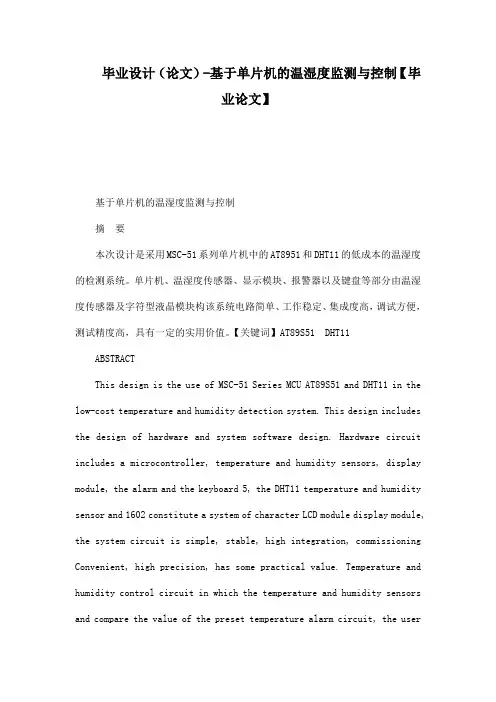 毕业设计（论文）-基于单片机的温湿度监测与控制【毕业论文】

基于单片机的温湿度监测与控制

摘　要

本次设计是采用MSC-51系列单片机中的AT8951和DHT11的低成本的温湿度的检测系统。单片机、温湿度传感器、显示模块、报警器以及键盘等部分由温湿度传感器及字符型液晶模块构该系统电路简单、工作稳定、集成度高，调试方便，测试精度高，具有一定的实用价值。【关键词】AT89S51　DHT11

ABSTRACT

This design is the use of MSC-51 Series MCU AT89S51 and DHT11 in the low-cost temperature and humidity detection system. This design includes the design of hardware and system software design. Hardware circuit includes a microcontroller, temperature and humidity sensors, display module, the alarm and the keyboard 5, the DHT11 temperature and humidity sensor and 1602 constitute a system of character LCD module display module, the system circuit is simple, stable, high integration, commissioning Convenient, high precision, has some practical value. Temperature and humidity control circuit in which the temperature and humidity sensors and compare the value of the preset temperature alarm circuit, the user